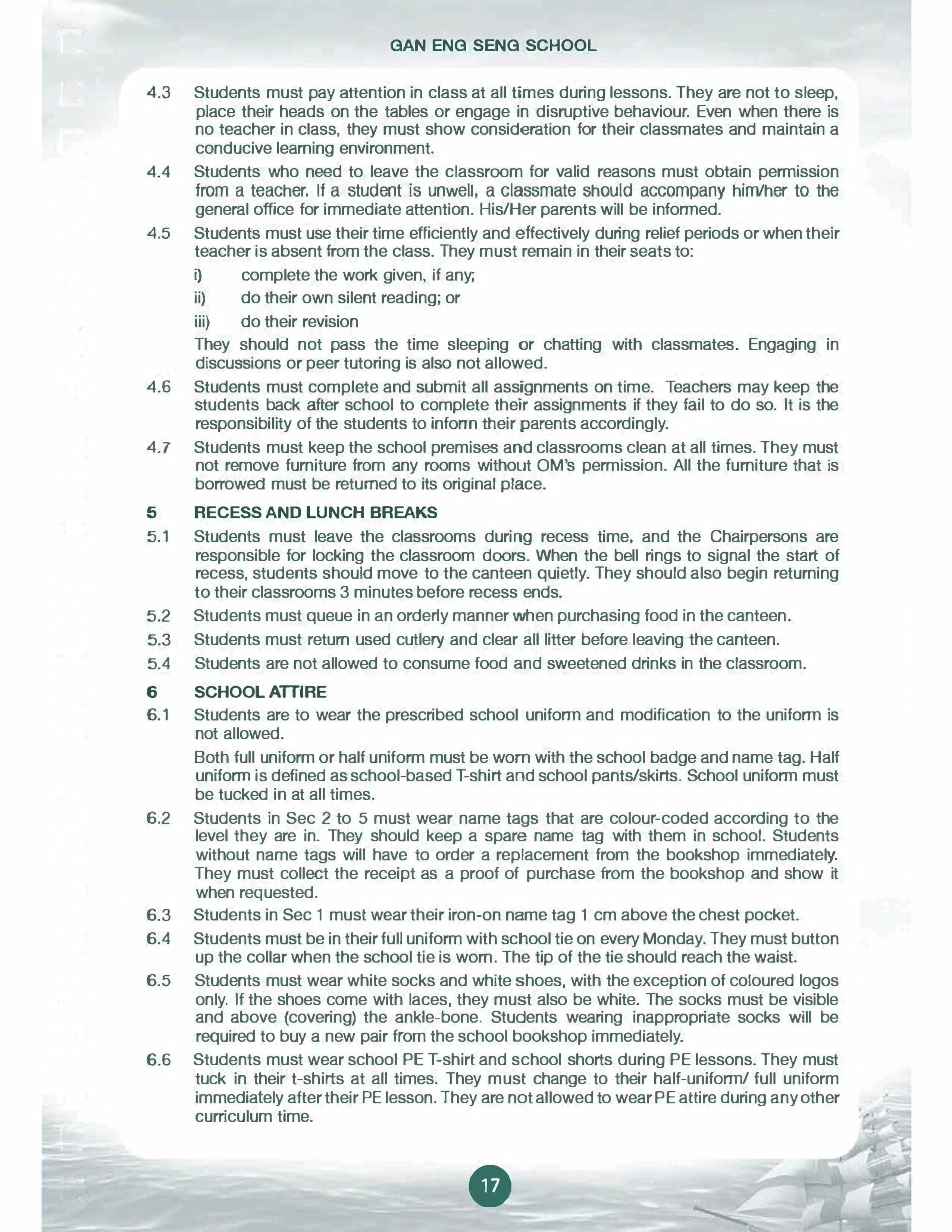 GAN ENG SENG SCHOOL

4.3 Students must pay attention in class at all times during lessons. They are not to sleep, place their heads on the tables or engage in disruptive behaviour. Even when there is no teacher in class, they must show consideration for their classmates and maintain a conducive learning environment.

4.4 Students who need to leave the classroom for valid reasons must obtain permission from a teacher. If a student is unwell, a classmate should accompany him/her to the general office for immediate attention. His/Her parents will be informed.

4.5 Students must use their time efficiently and effectively during relief periods or when their teacher is absent from the class. They must remain in their seats to:

i) complete the work given, if any;

ii) do their own silent reading; or

iii) do their revision

They should not pass the time sleeping or chatting with classmates. Engaging in discussions or peer tutoring is also not allowed.

4.6 Students must complete and submit all assignments on time. Teachers may keep the students back after school to complete their assignments if they fail to do so. It is the responsibility of the students to inform their parents accordingly.

4.7 Students must keep the school premises and classrooms clean at all times. They must not remove furniture from any rooms without OM's permission. All the furniture that is borrowed must be returned to its original place.

5 RECESS AND LUNCH BREAKS

5.1 Students must leave the classrooms during recess time, and the Chairpersons are responsible for locking the classroom doors. When the bell rings to signal the start of recess, students should move to the canteen quietly. They should also begin returning to their classrooms 3 minutes before recess ends.

5.2 Students must queue in an orderly manner when purchasing food in the canteen.

5.3 Students must return used cutlery and clear all litter before leaving the canteen.

5.4 Students are not allowed to consume food and sweetened drinks in the classroom.

6 SCHOOL ATTIRE

6.1 Students are to wear the prescribed school uniform and modification to the uniform is not allowed.

Both full uniform or half uniform must be worn with the school badge and name tag. Half uniform is defined as school-based T-shirt and school pants/skirts. School uniform must be tucked in at all times.

6.2 Students in Sec 2 to 5 must wear name tags that are colour-coded according to the level they are in. They should keep a spare name tag with them in school. Students without name tags will have to order a replacement from the bookshop immediately. They must collect the receipt as a proof of purchase from the bookshop and show it when requested.

6.3 Students in Sec 1 must wear their iron-on name tag 1 cm above the chest pocket.

6.4 Students must be in their full uniform with school tie on every Monday. They must button up the collar when the school tie is worn. The tip of the tie should reach the waist.

6.5 Students must wear white socks and white shoes, with the exception of coloured logos only. If the shoes come with laces, they must also be white. The socks must be visible and above (covering) the ankle-bone. Students wearing inappropriate socks will be required to buy a new pair from the school bookshop immediately.

6.6 Students must wear school PE T-shirt and school shorts during PE lessons. They must tuck in their t-shirts at all times. They must change to their half-uniform/ full uniform immediately after their PE lesson. They are not allowed to wear PE attire during any other curriculum time.

17